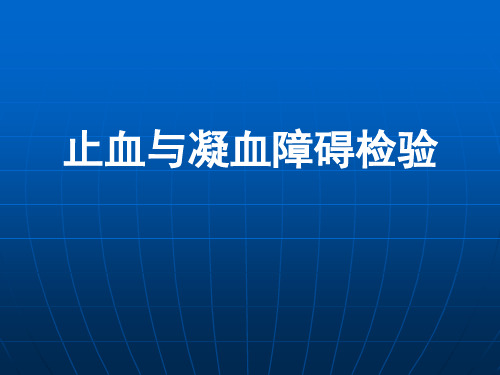 止血与凝血障碍检验